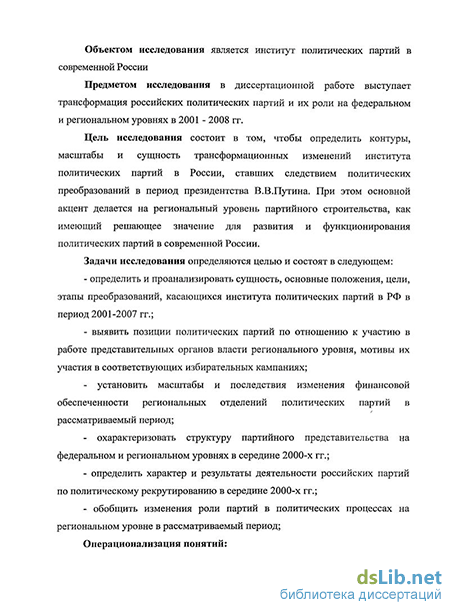 Объектом исследования является институт политических партий в современной России

Предметом исследования в диссертационной работе выступает трансформация российских политических партий и их роли на федеральном и региональном уровнях в 2001 - 2008 гг.

Цель исследования состоит в том, чтобы определить контуры, масштабы и сущность трансформационных изменений института политических партий в России, ставших следствием политических преобразований в период президентства В.В.Путина. При этом основной акцент делается на региональный уровень партийного строительства, как имеющий решающее значение для развития и функционирования политических партий в современной России.

Задачи исследования определяются целью и состоят в следующем:

- определить и проанализировать сущность, основные положения, цели, этапы преобразований, касающихся института политических партий в РФ в период 2001-2007 гг.;

- выявить позиции политических партий по отношению к участию в работе представительных органов власти регионального уровня, мотивы их участия в соответствующих избирательных кампаниях;

- установить масштабы и последствия изменения финансовой обеспеченности региональных отделений политических партий в рассматриваемый период;

- охарактеризовать структуру партийного представительства на федеральном и региональном уровнях в середине 2000-х гг.;

- определить характер и результаты деятельности российских партий по политическому рекрутированию в середине 2000-х гг.;

- обобщить изменения роли партий в политических процессах на региональном уровне в рассматриваемый период;

Операционализация понятий:

dsLib.net
библиотека диссертаций